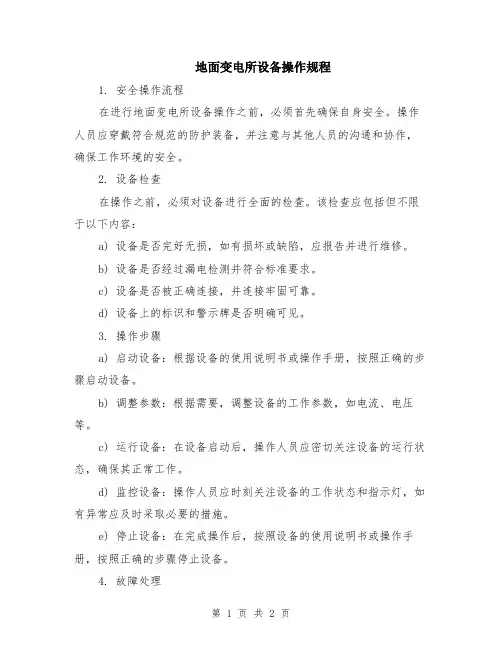 地面变电所设备操作规程

1. 安全操作流程

在进行地面变电所设备操作之前，必须首先确保自身安全。操作人员应穿戴符合规范的防护装备，并注意与其他人员的沟通和协作，确保工作环境的安全。

2. 设备检查

在操作之前，必须对设备进行全面的检查。该检查应包括但不限于以下内容：

a) 设备是否完好无损，如有损坏或缺陷，应报告并进行维修。

b) 设备是否经过漏电检测并符合标准要求。

c) 设备是否被正确连接，并连接牢固可靠。

d) 设备上的标识和警示牌是否明确可见。

3. 操作步骤

a) 启动设备：根据设备的使用说明书或操作手册，按照正确的步骤启动设备。

b) 调整参数：根据需要，调整设备的工作参数，如电流、电压等。

c) 运行设备：在设备启动后，操作人员应密切关注设备的运行状态，确保其正常工作。

d) 监控设备：操作人员应时刻关注设备的工作状态和指示灯，如有异常应及时采取必要的措施。

e) 停止设备：在完成操作后，按照设备的使用说明书或操作手册，按照正确的步骤停止设备。

4. 故障处理

第 1 页 共 2 页